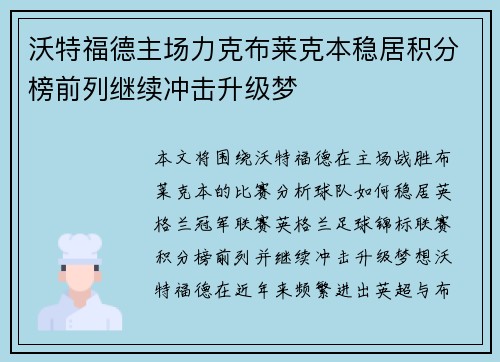 沃特福德主场力克布莱克本稳居积分榜前列继续冲击升级梦

本文将围绕沃特福德在主场战胜布莱克本的比赛分析球队如何稳居英格兰冠军联赛英格兰足球锦标联赛积分榜前列并继续冲击升级梦想沃特福德在近年来频繁进出英超与布